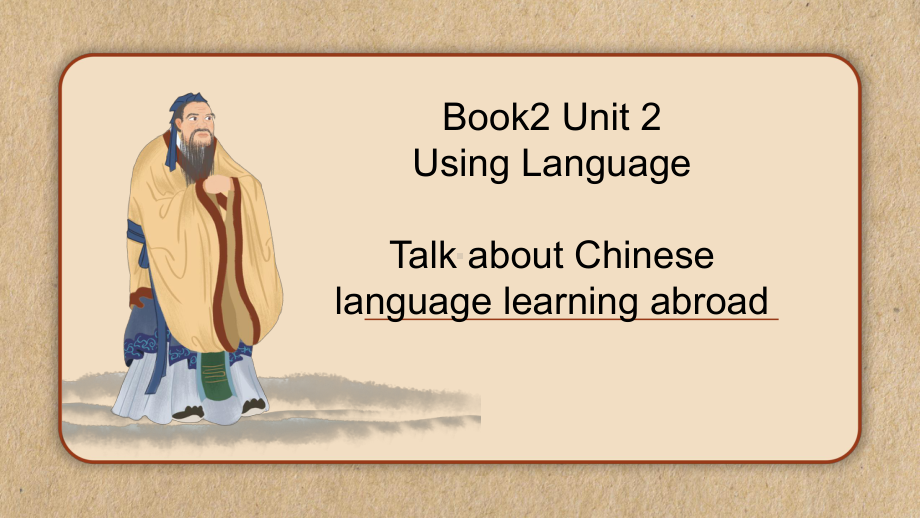 Book2 Unit 2
Using Language

Talk about Chinese language learning abroad